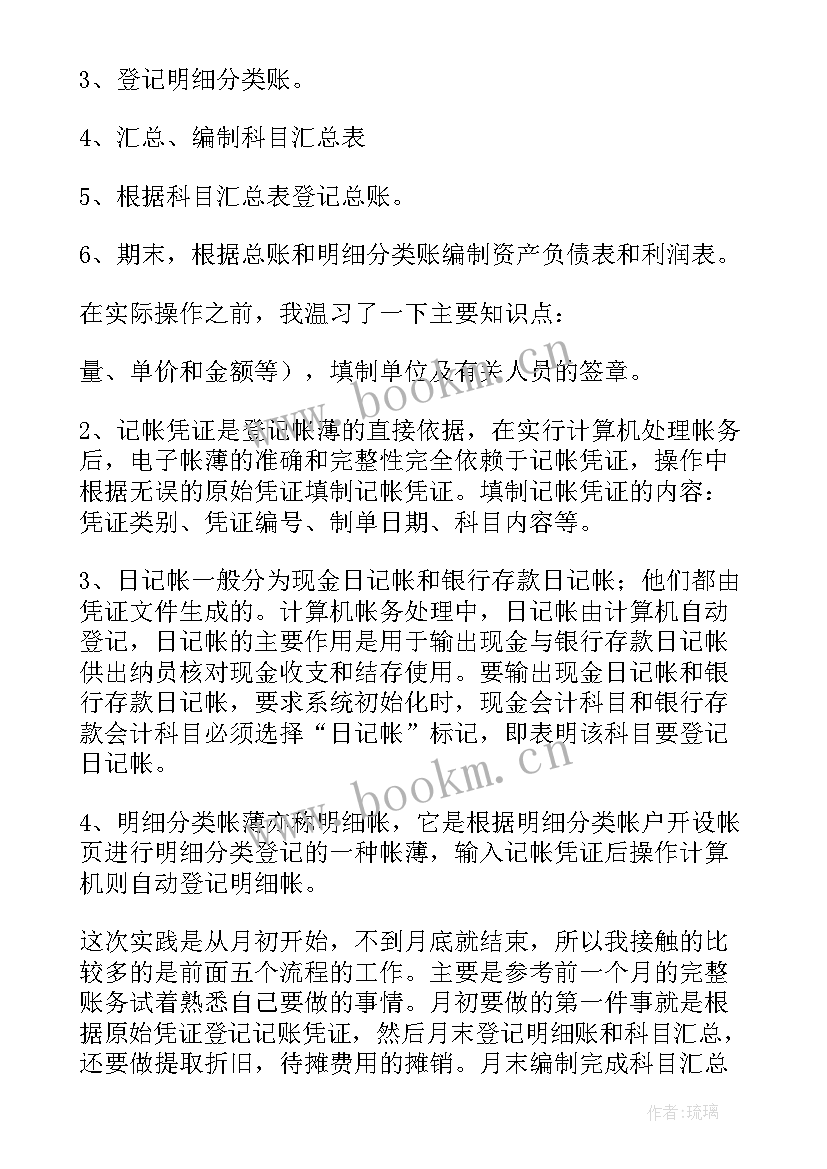 3、登记明细分类账。

4、汇总、编制科目汇总表

5、根据科目汇总表登记总账。

6、期末，根据总账和明细分类账编制资产负债表和利润表。

在实际操作之前，我温习了一下主要知识点：

量、单价和金额等），填制单位及有关人员的签章。

2、记帐凭证是登记帐薄的直接依据，在实行计算机处理帐务后，电子帐薄的准确和完整性完全依赖于记帐凭证，操作中根据无误的原始凭证填制记帐凭证。填制记帐凭证的内容：凭证类别、凭证编号、制单日期、科目内容等。

3、日记帐一般分为现金日记帐和银行存款日记帐；他们都由凭证文件生成的。计算机帐务处理中，日记帐由计算机自动登记，日记帐的主要作用是用于输出现金与银行存款日记帐供出纳员核对现金收支和结存使用。要输出现金日记帐和银行存款日记帐，要求系统初始化时，现金会计科目和银行存款会计科目必须选择“日记帐”标记，即表明该科目要登记日记帐。

4、明细分类帐薄亦称明细帐，它是根据明细分类帐户开设帐页进行明细分类登记的一种帐薄，输入记帐凭证后操作计算机则自动登记明细帐。

这次实践是从月初开始，不到月底就结束，所以我接触的比较多的是前面五个流程的工作。主要是参考前一个月的完整账务试着熟悉自己要做的事情。月初要做的第一件事就是根据原始凭证登记记账凭证，然后月末登记明细账和科目汇总，还要做提取折旧，待摊费用的摊销。月末编制完成科目汇总

www.bookm.cn

www.bookm.cn

作者:琉璃